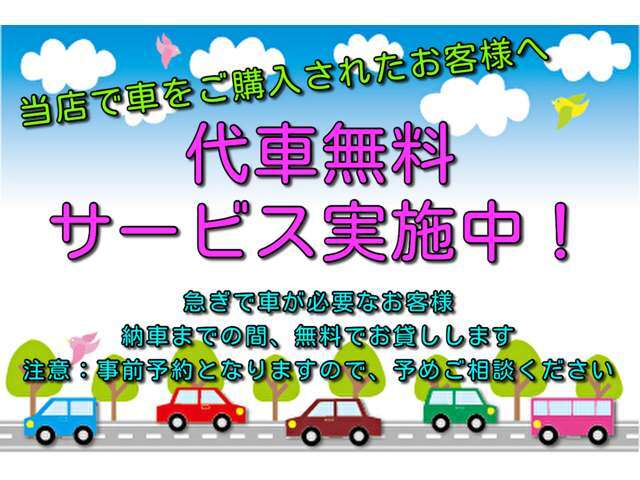 当店で車をご購入されたお客様へ

代車無料
サービス実施中！

急ぎで車が必要なお客様
納車までの間、無料でお貸しします
注意：事前予約となりますので、予めご相談ください